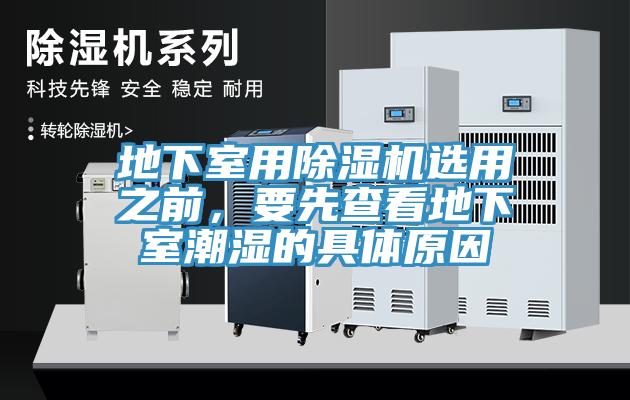 除湿机系列

科技先锋 安全 稳定 耐用

转轮除湿机>

地下室用除湿机选用之前，要先查看地下室潮湿的具体原因